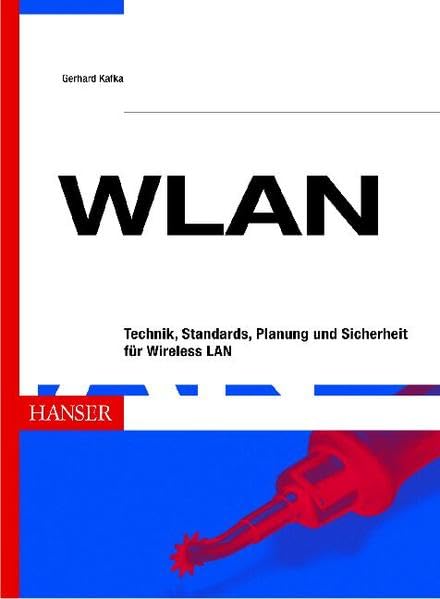 Gerhard Kafka

WLAN

Technik, Standards, Planung und Sicherheit für Wireless LAN

HANSER